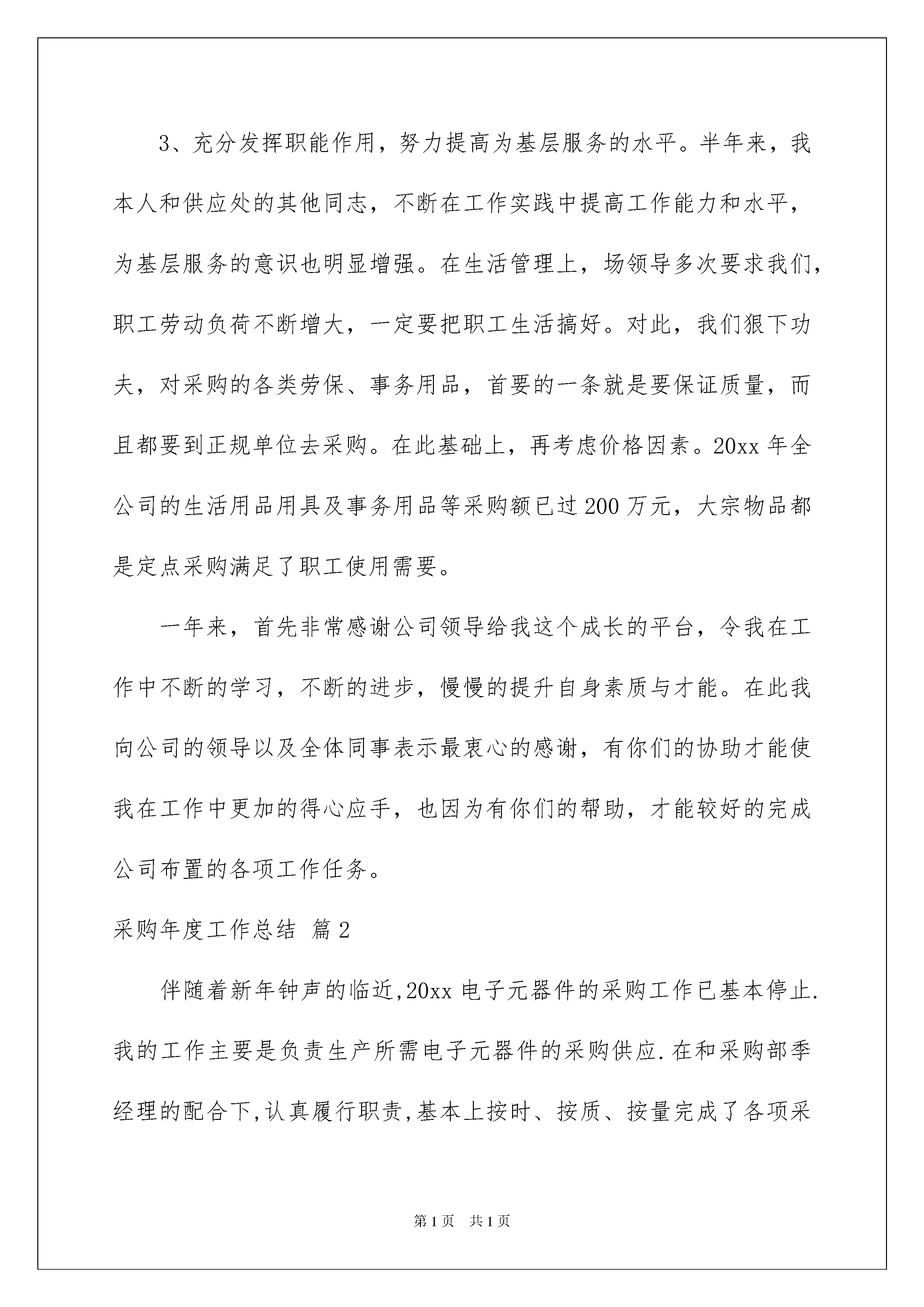 3、充分发挥职能作用，努力提高为基层服务的水平。半年来，我本人和供应处的其他同志，不断在工作实践中提高工作能力和水平，为基层服务的意识也明显增强。在生活管理上，场领导多次要求我们，职工劳动负荷不断增大，一定要把职工生活搞好。对此，我们狠下功夫，对采购的各类劳保、事务用品，首要的一条就是要保证质量，而且都要到正规单位去采购。在此基础上，再考虑价格因素。20xx 年全公司的生活用品用具及事务用品等采购额已过 200 万元，大宗物品都是定点采购满足了职工使用需要。

一年来，首先非常感谢公司领导给我这个成长的平台，令我在工作中不断的学习，不断的进步，慢慢的提升自身素质与才能。在此我向公司的领导以及全体同事表示最衷心的感谢，有你们的协助才能使我在工作中更加的得心应手，也因为有你们的帮助，才能较好的完成公司布置的各项工作任务。

采购年度工作总结 篇 2

伴随着新年钟声的临近,20xx 电子元器件的采购工作已基本停止.我的工作主要是负责生产所需电子元器件的采购供应.在和采购部季经理的配合下,认真履行职责,基本上按时、按质、按量完成了各项采

第 1 页 共 1 页